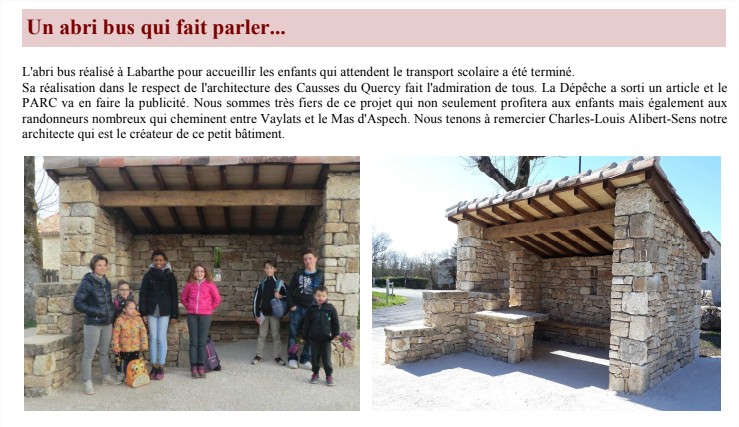 Un abri bus qui fait parler...

L'abri bus réalisé à Labarthe pour accueillir les enfants qui attendent le transport scolaire a été terminé.
Sa réalisation dans le respect de l'architecture des Causses du Quercy fait l'admiration de tous. La Dépêche a sorti un article et le PARC va en faire la publicité. Nous sommes très fiers de ce projet qui non seulement profitera aux enfants mais également aux randonneurs nombreux qui cheminent entre Vaylats et le Mas d'Aspech. Nous tenons à remercier Charles-Louis Alibert-Sens notre architecte qui est le créateur de ce petit bâtiment.